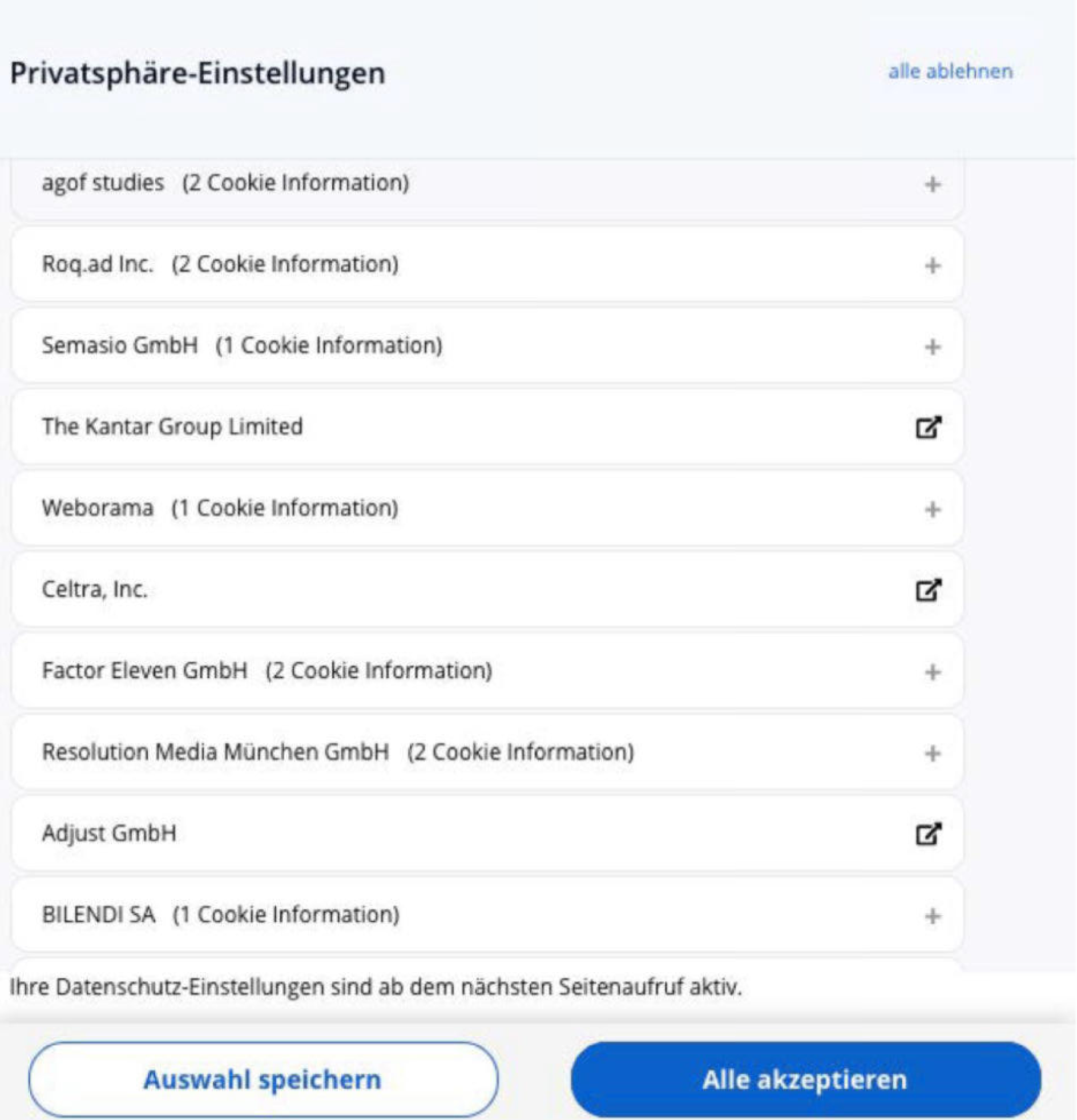 Privatsphäre-Einstellungen

alle ablehnen

agof studies (2 Cookie Information) +

Roq.ad Inc. (2 Cookie Information) +

Semasio GmbH (1 Cookie Information) +

The Kantar Group Limited

Weborama (1 Cookie Information) +

Celtra, Inc.

Factor Eleven GmbH (2 Cookie Information) +

Resolution Media München GmbH (2 Cookie Information) +

Adjust GmbH

BILENDI SA (1 Cookie Information) +

Ihre Datenschutz-Einstellungen sind ab dem nächsten Seitenaufruf aktiv.

Auswahl speichern

Alle akzeptieren